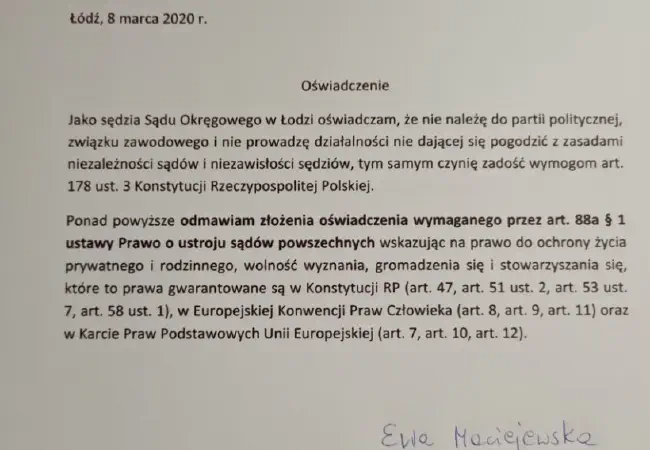 Łódź, 8 marca 2020 r.

Oświadczenie

Jako sędzia Sądu Okręgowego w Łodzi oświadczam, że nie należę do partii politycznej, związku zawodowego i nie prowadzę działalności nie dającej się pogodzić z zasadami niezależności sądów i niezawisłości sędziów, tym samym czynię zadość wymogom art. 178 ust. 3 Konstytucji Rzeczypospolitej Polskiej.

Ponad powyższe odmawiam złożenia oświadczenia wymaganego przez art. 88a § 1 ustawy Prawo o ustroju sądów powszechnych wskazując na prawo do ochrony życia prywatnego i rodzinnego, wolność wyznania, gromadzenia się i stowarzyszania się, które to prawa gwarantowane są w Konstytucji RP (art. 47, art. 51 ust. 2, art. 53 ust. 7, art. 58 ust. 1), w Europejskiej Konwencji Praw Człowieka (art. 8, art. 9, art. 11) oraz w Karcie Praw Podstawowych Unii Europejskiej (art. 7, art. 10, art. 12).

Ewa Maciejewska